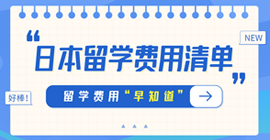 NEW

“日本留学费用清单”

好棒!

留学费用“早知道”